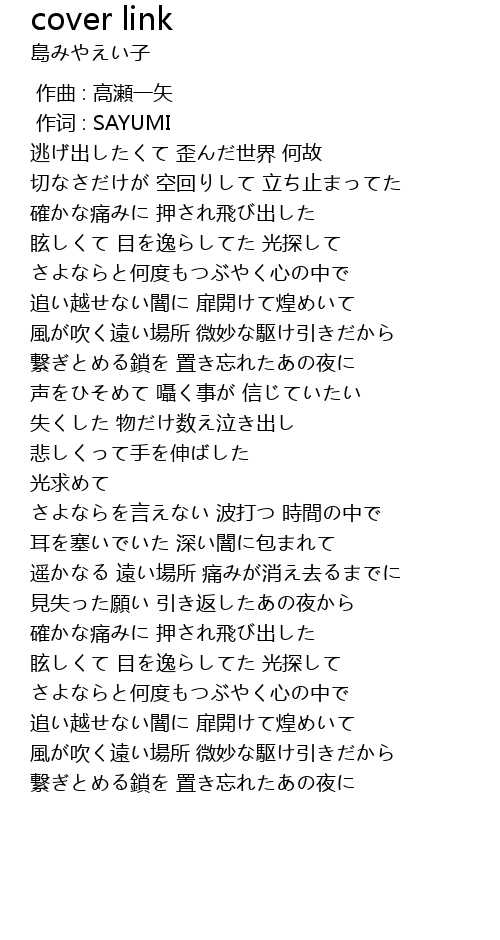 cover link
島みやえい子

作曲 : 高瀬一矢
作词 : SAYUMI
逃げ出したくて 歪んだ世界 何故
切なさだけが 空回りして 立ち止まってた
確かな痛みに 押され飛び出した
眩しくて 目を逸らしてた 光探して
さよならと何度もつぶやく心の中で
追い越せない闇に 扉開けて煌めいて
風が吹く遠い場所 微妙な駆け引きだから
繋ぎとめる鎖を 置き忘れたあの夜に
声をひそめて 囁く事が 信じていたい
失くした 物だけ数え泣き出し
悲しくって手を伸ばした
光求めて
さよならを言えない 波打つ 時間の中で
耳を塞いでいた 深い闇に包まれて
遥かなる 遠い場所 痛みが消え去るまでに
見失った願い 引き返したあの夜から
確かな痛みに 押され飛び出した
眩しくて 目を逸らしてた 光探して
さよならと何度もつぶやく心の中で
追い越せない闇に 扉開けて煌めいて
風が吹く遠い場所 微妙な駆け引きだから
繋ぎとめる鎖を 置き忘れたあの夜に